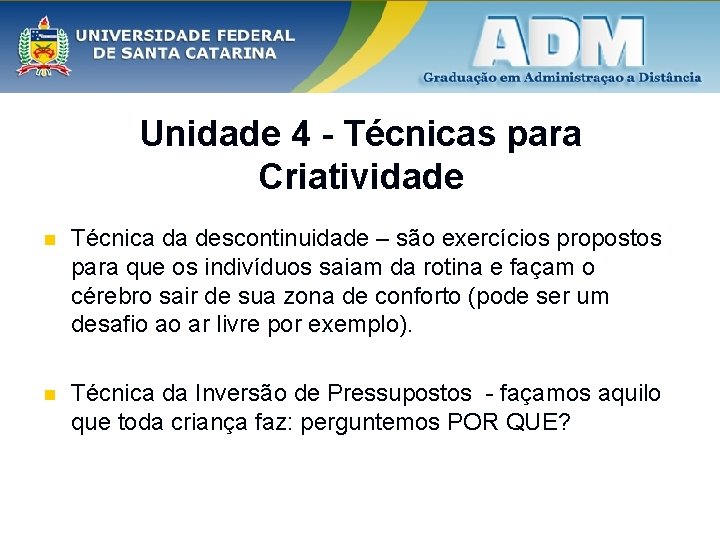 UNIVERSIDADE FEDERAL
DE SANTA CATARINA

ADM
Graduação em Administraçao a Distância

Unidade 4 - Técnicas para Criatividade

• Técnica da descontinuidade – são exercícios propostos para que os indivíduos saiam da rotina e façam o cérebro sair de sua zona de conforto (pode ser um desafio ao ar livre por exemplo).

• Técnica da Inversão de Pressupostos - façamos aquilo que toda criança faz: perguntemos POR QUE?